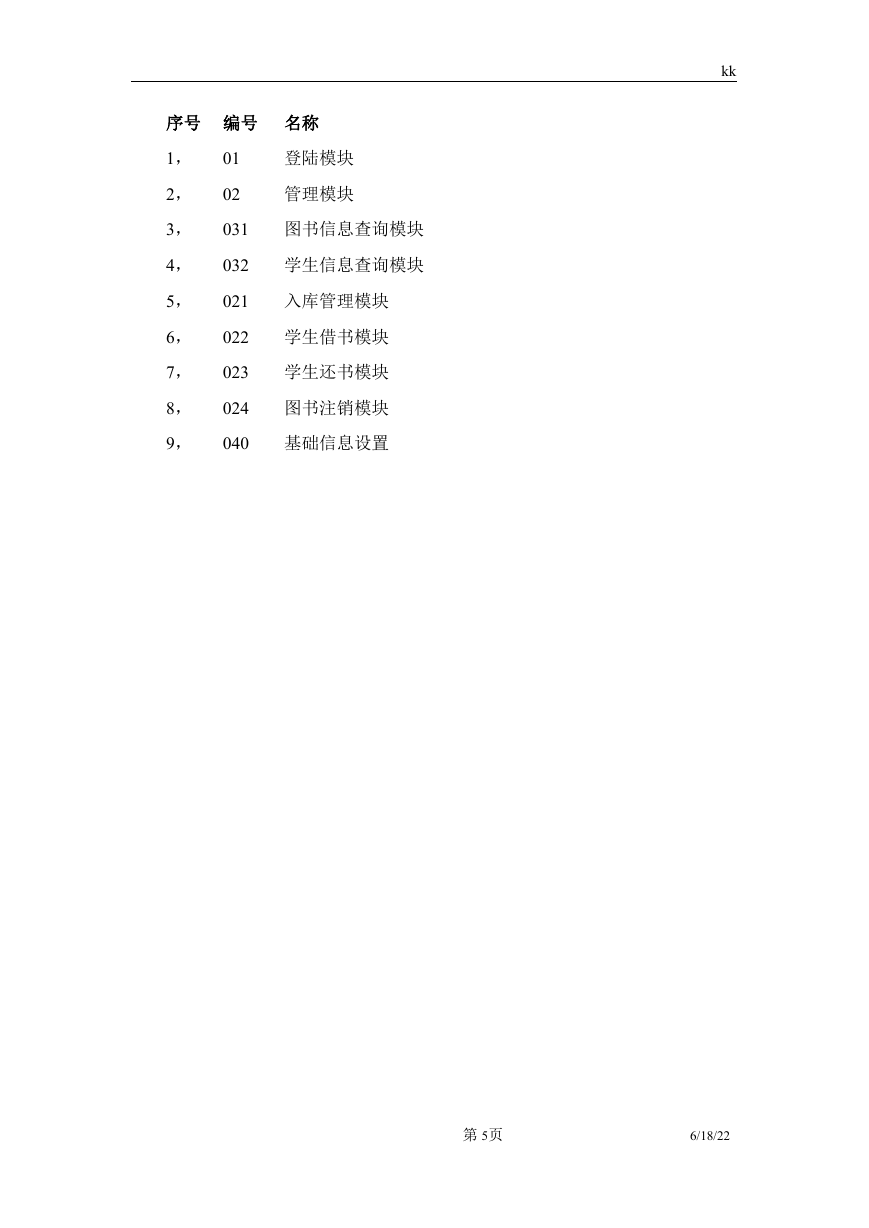 kk

| 序号 | 编号 | 名称 |
|---|---|---|
| 1， | 01 | 登陆模块 |
| 2， | 02 | 管理模块 |
| 3， | 031 | 图书信息查询模块 |
| 4， | 032 | 学生信息查询模块 |
| 5， | 021 | 入库管理模块 |
| 6， | 022 | 学生借书模块 |
| 7， | 023 | 学生还书模块 |
| 8， | 024 | 图书注销模块 |
| 9， | 040 | 基础信息设置 |

第 5页

6/18/22